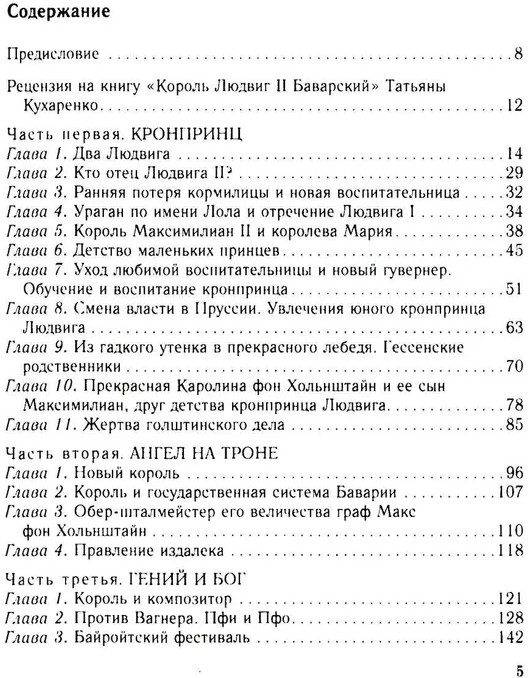 Содержание

Предисловие 8

Рецензия на книгу «Король Людвиг II Баварский» Татьяны Кухаренко 12

Часть первая. КРОНПРИНЦ
Глава 1. Два Людвига 14
Глава 2. Кто отец Людвига II? 29
Глава 3. Ранняя потеря кормилицы и новая воспитательница 32
Глава 4. Ураган по имени Лола и отречение Людвига I 34
Глава 5. Король Максимилиан II и королева Мария 38
Глава 6. Детство маленьких принцев 45
Глава 7. Уход любимой воспитательницы и новый гувернер. Обучение и воспитание кронпринца 51
Глава 8. Смена власти в Пруссии. Увлечения юного кронпринца Людвига 63
Глава 9. Из гадкого утенка в прекрасного лебедя. Гессенские родственники 70
Глава 10. Прекрасная Каролина фон Хольнштайн и ее сын Максимилиан, друг детства кронпринца Людвига 78
Глава 11. Жертва голштинского дела 85

Часть вторая. АНГЕЛ НА ТРОНЕ
Глава 1. Новый король 96
Глава 2. Король и государственная система Баварии 107
Глава 3. Обер-шталмейстер его величества граф Макс фон Хольнштайн 110
Глава 4. Правление издалека 118

Часть третья. ГЕНИЙ И БОГ
Глава 1. Король и композитор 121
Глава 2. Против Вагнера. Пфи и Пфо 128
Глава 3. Байройтский фестиваль 142

5